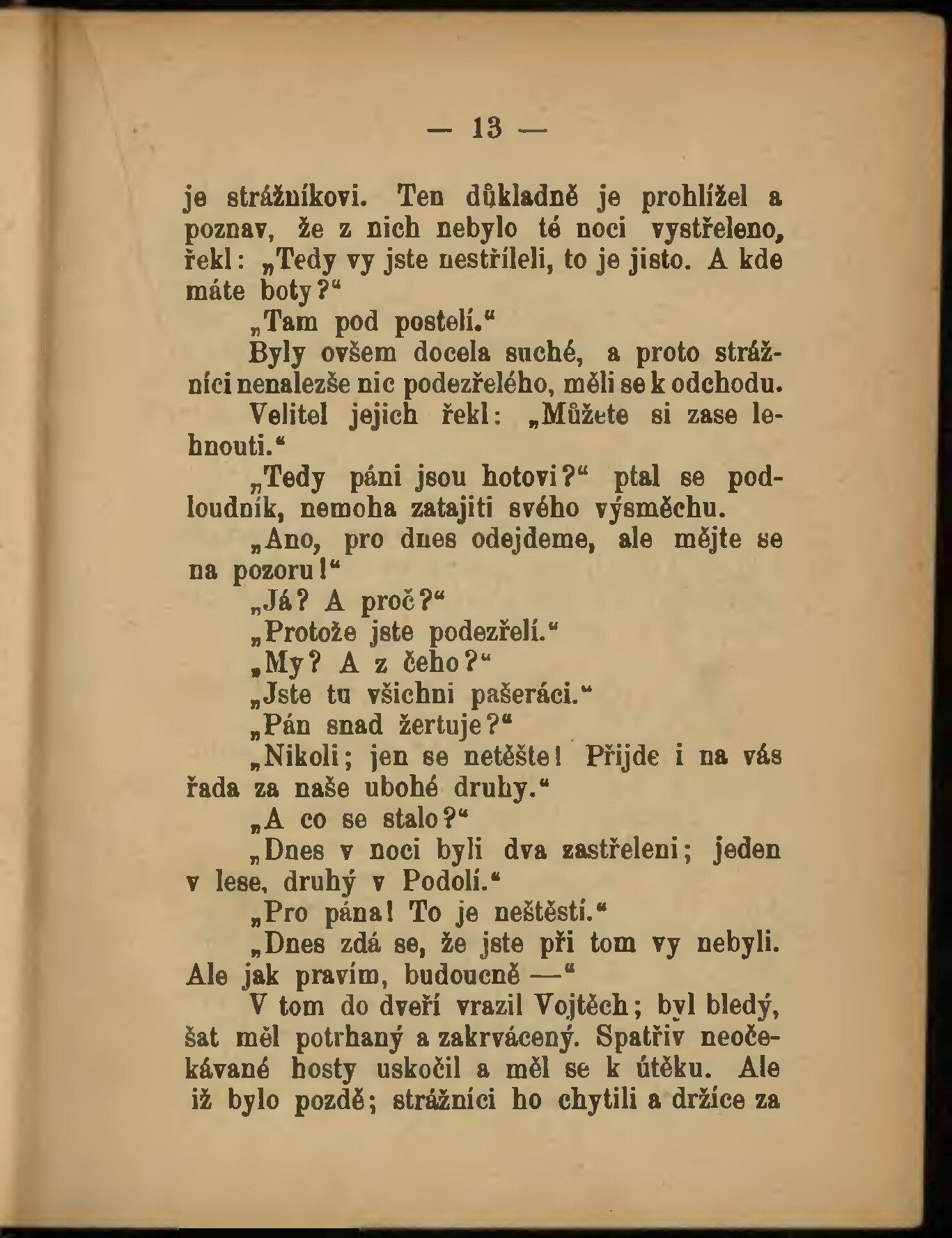 — 13 —

je strážníkovi. Ten důkladně je prohlížel a poznav, že z nich nebylo té noci vystřeleno, řekl: „Tedy vy jste nestříleli, to je jisto. A kde máte boty?“

„Tam pod postelí.“

Byly ovšem docela suché, a proto strážníci nenalezše nic podezřelého, měli se k odchodu.

Velitel jejich řekl: „Můžete si zase lehnouti.“

„Tedy páni jsou hotovi?“ ptal se podloudník, nemoha zatajiti svého výsměchu.

„Ano, pro dnes odejdeme, ale mějte se na pozoru!“

„Já? A proč?“

„Protože jste podezřelí.“

„My? A z čeho?“

„Jste tu všichni pašeráci.“

„Pán snad žertuje?“

„Nikoli; jen se netěšte! Přijde i na vás řada za naše ubohé druhy.“

„A co se stalo?“

„Dnes v noci byli dva zastřeleni; jeden v lese, druhý v Podolí.“

„Pro pána! To je neštěstí.“

„Dnes zdá se, že jste při tom vy nebyli. Ale jak pravím, budoucně —“

V tom do dveří vrazil Vojtěch; byl bledý, šat měl potrhaný a zakrvácený. Spatřiv neočekávané hosty uskočil a měl se k útěku. Ale iž bylo pozdě; strážníci ho chytili a držíce za